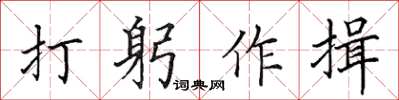 打躬作揖
词典网